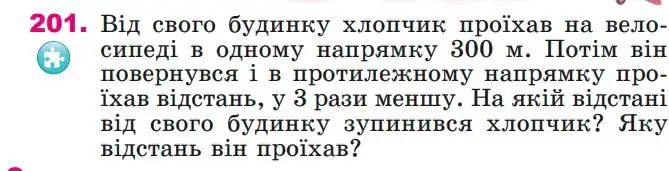 201. Від свого будинку хлопчик проїхав на велосипеді в одному напрямку 300 м. Потім він повернувся і в протилежному напрямку проїхав відстань, у 3 рази меншу. На якій відстані від свого будинку зупинився хлопчик? Яку відстань він проїхав?